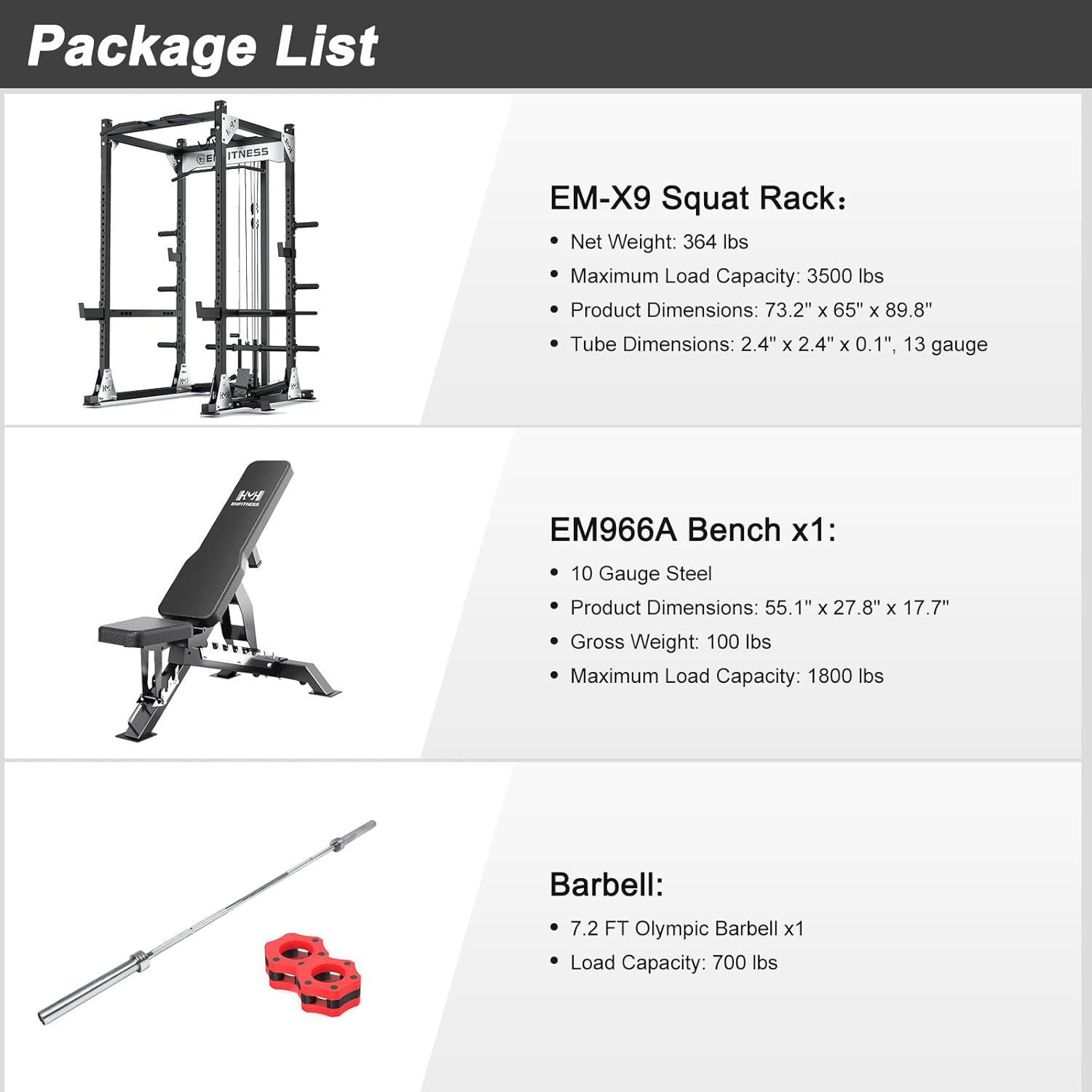 Package List

EM-X9 Squat Rack:

• Net Weight: 364 lbs
• Maximum Load Capacity: 3500 lbs
• Product Dimensions: 73.2" x 65" x 89.8"
• Tube Dimensions: 2.4" x 2.4" x 0.1", 13 gauge

EM966A Bench x1:

• 10 Gauge Steel
• Product Dimensions: 55.1" x 27.8" x 17.7"
• Gross Weight: 100 lbs
• Maximum Load Capacity: 1800 lbs

Barbell:

• 7.2 FT Olympic Barbell x1
• Load Capacity: 700 lbs